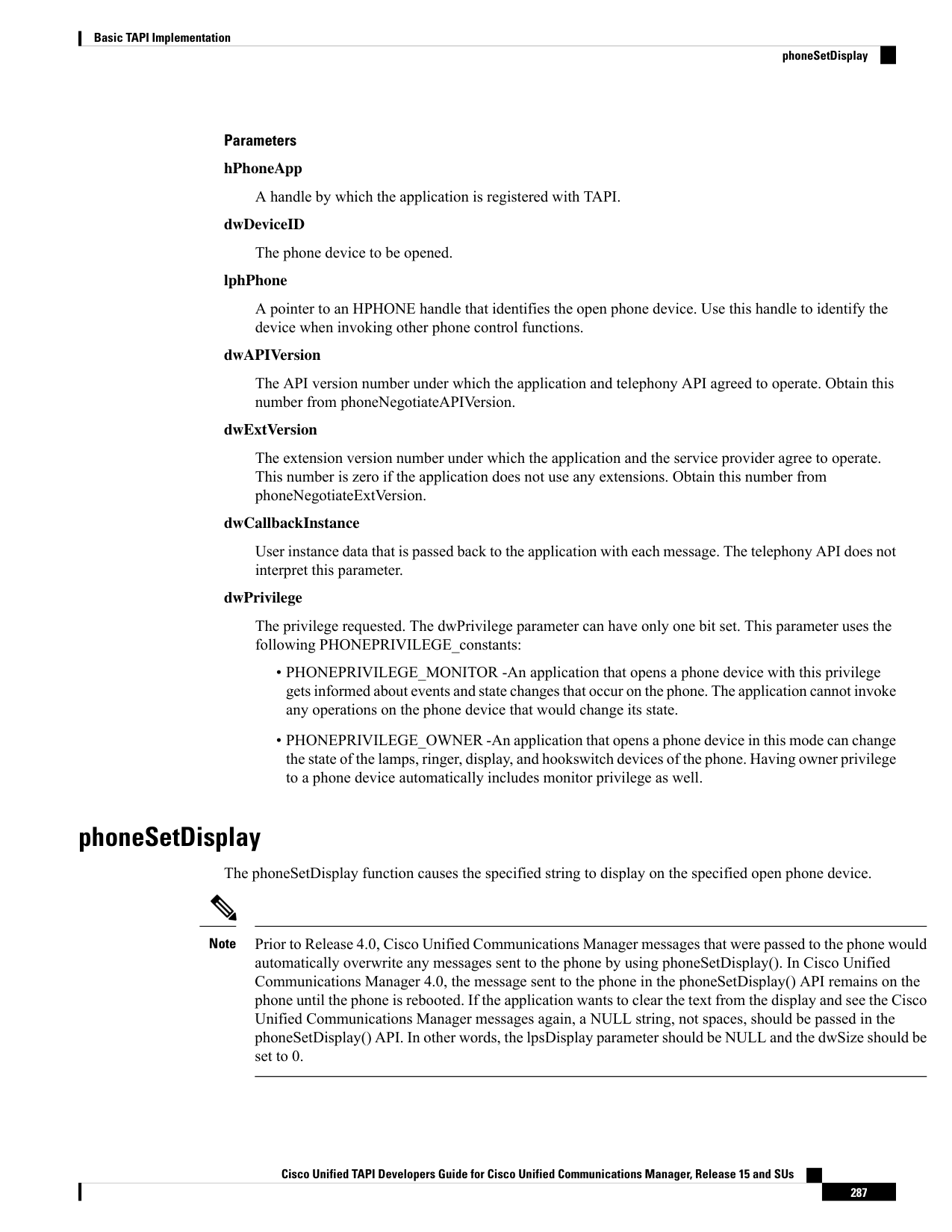 Basic TAPI Implementation

phoneSetDisplay

Parameters

hPhoneApp

A handle by which the application is registered with TAPI.

dwDeviceID

The phone device to be opened.

lphPhone

A pointer to an HPHONE handle that identifies the open phone device. Use this handle to identify the device when invoking other phone control functions.

dwAPIVersion

The API version number under which the application and telephony API agreed to operate. Obtain this number from phoneNegotiateAPIVersion.

dwExtVersion

The extension version number under which the application and the service provider agree to operate. This number is zero if the application does not use any extensions. Obtain this number from phoneNegotiateExtVersion.

dwCallbackInstance

User instance data that is passed back to the application with each message. The telephony API does not interpret this parameter.

dwPrivilege

The privilege requested. The dwPrivilege parameter can have only one bit set. This parameter uses the following PHONEPRIVILEGE_constants:

• PHONEPRIVILEGE_MONITOR -An application that opens a phone device with this privilege gets informed about events and state changes that occur on the phone. The application cannot invoke any operations on the phone device that would change its state.

• PHONEPRIVILEGE_OWNER -An application that opens a phone device in this mode can change the state of the lamps, ringer, display, and hookswitch devices of the phone. Having owner privilege to a phone device automatically includes monitor privilege as well.

phoneSetDisplay

The phoneSetDisplay function causes the specified string to display on the specified open phone device.

Note

Prior to Release 4.0, Cisco Unified Communications Manager messages that were passed to the phone would automatically overwrite any messages sent to the phone by using phoneSetDisplay(). In Cisco Unified Communications Manager 4.0, the message sent to the phone in the phoneSetDisplay() API remains on the phone until the phone is rebooted. If the application wants to clear the text from the display and see the Cisco Unified Communications Manager messages again, a NULL string, not spaces, should be passed in the phoneSetDisplay() API. In other words, the lpsDisplay parameter should be NULL and the dwSize should be set to 0.

Cisco Unified TAPI Developers Guide for Cisco Unified Communications Manager, Release 15 and SUs

287